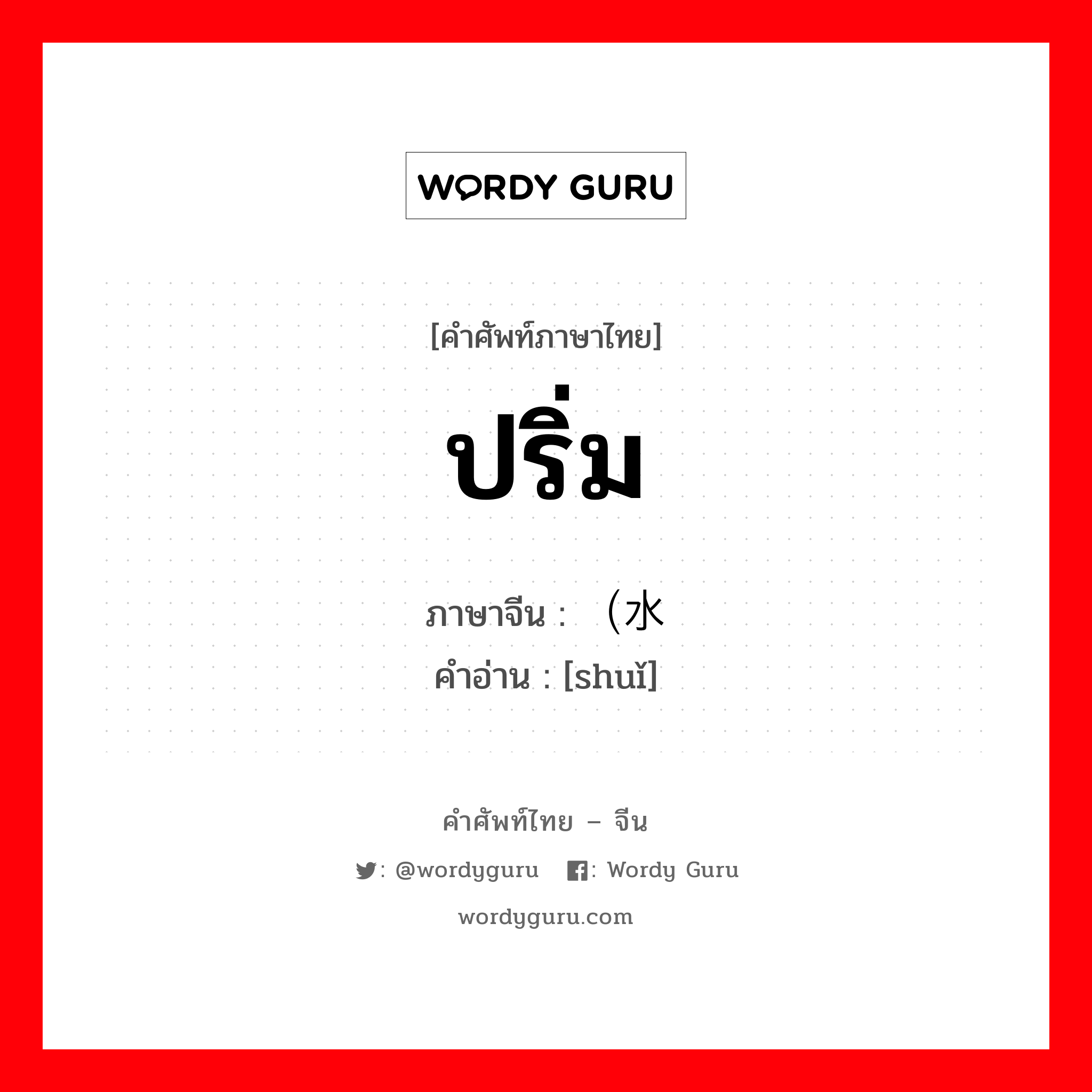 WORDY GURU

[คำศัพท์ภาษาไทย]

ปริ่ม

ภาษาจีน : （水

คำอ่าน : [shuǐ]

คำศัพท์ไทย – จีน

: @wordyguru : Wordy Guru

wordyguru.com